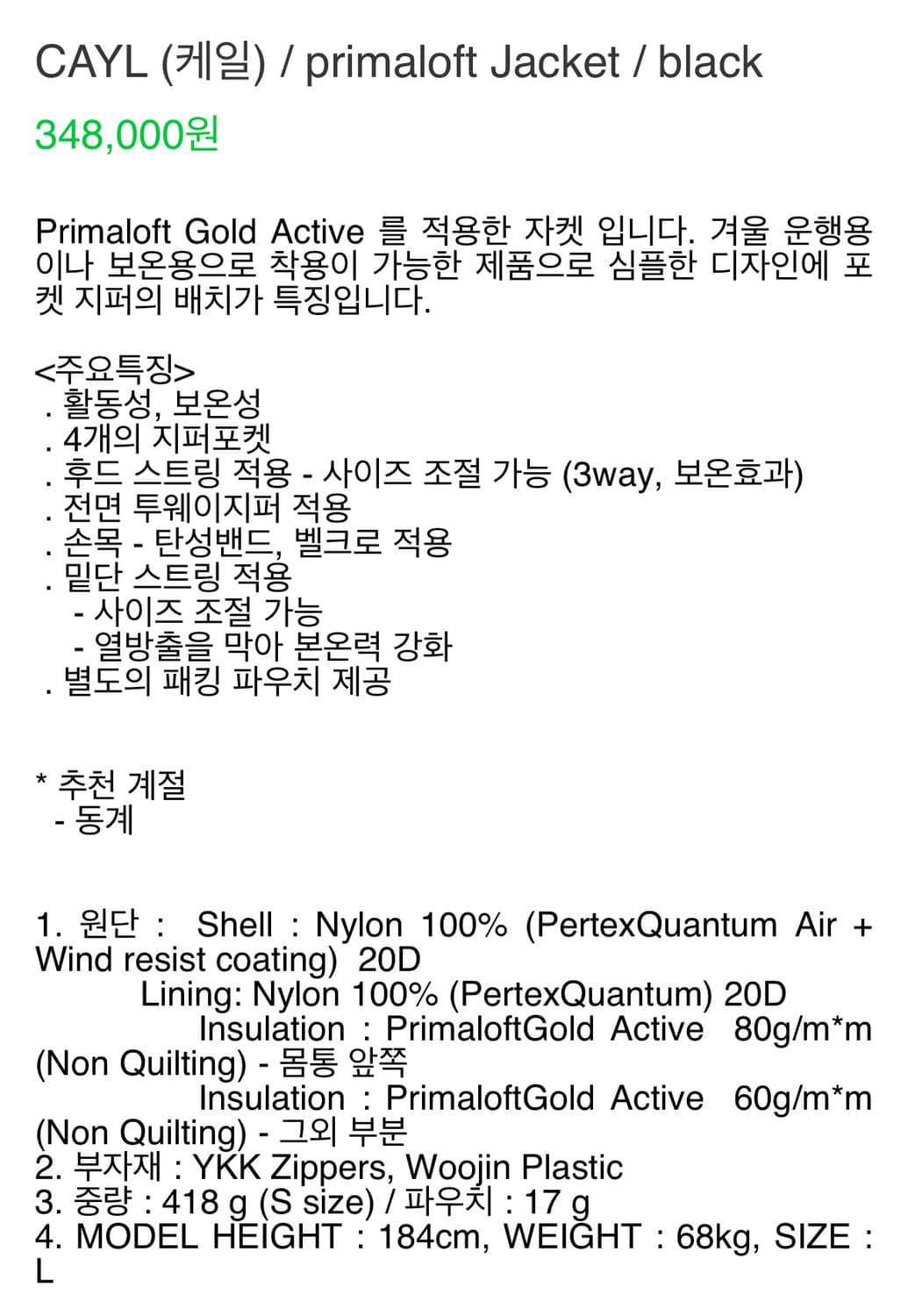 CAYL (케일) / primaloft Jacket / black

348,000원

Primaloft Gold Active 를 적용한 자켓 입니다. 겨울 운행용이나 보온용으로 착용이 가능한 제품으로 심플한 디자인에 포켓 지퍼의 배치가 특징입니다.

<주요특징>
. 활동성, 보온성
. 4개의 지퍼포켓
. 후드 스트링 적용 - 사이즈 조절 가능 (3way, 보온효과)
. 전면 투웨이지퍼 적용
. 손목 - 탄성밴드, 벨크로 적용
. 밑단 스트링 적용
- 사이즈 조절 가능
- 열방출을 막아 본온력 강화
. 별도의 패킹 파우치 제공

* 추천 계절
- 동계

1. 원단 : Shell : Nylon 100% (PertexQuantum Air + Wind resist coating) 20D
Lining: Nylon 100% (PertexQuantum) 20D
Insulation : PrimaloftGold Active 80g/m*m (Non Quilting) - 몸통 앞쪽
Insulation : PrimaloftGold Active 60g/m*m (Non Quilting) - 그외 부분
2. 부자재 : YKK Zippers, Woojin Plastic
3. 중량 : 418 g (S size) / 파우치 : 17 g
4. MODEL HEIGHT : 184cm, WEIGHT : 68kg, SIZE : L